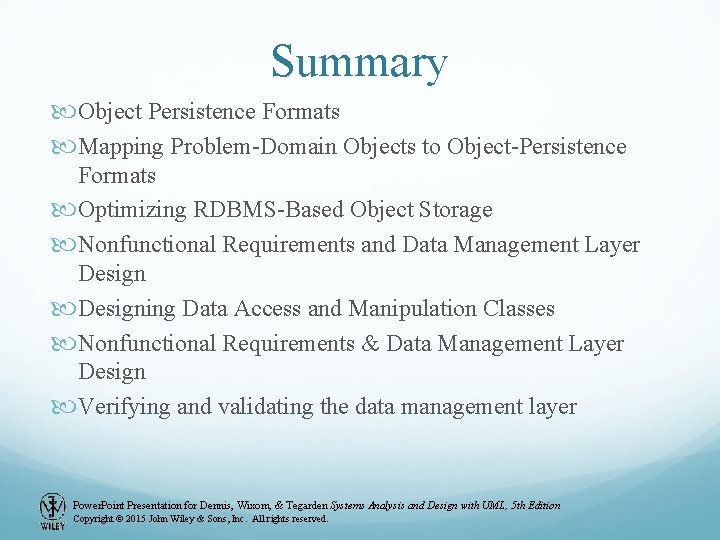 Summary

Object Persistence Formats

Mapping Problem-Domain Objects to Object-Persistence Formats

Optimizing RDBMS-Based Object Storage

Nonfunctional Requirements and Data Management Layer Design

Designing Data Access and Manipulation Classes

Nonfunctional Requirements & Data Management Layer Design

Verifying and validating the data management layer

WILEY

PowerPoint Presentation for Dennis, Wixom, & Tegarden Systems Analysis and Design with UML, 5th Edition
Copyright © 2015 John Wiley & Sons, Inc. All rights reserved.